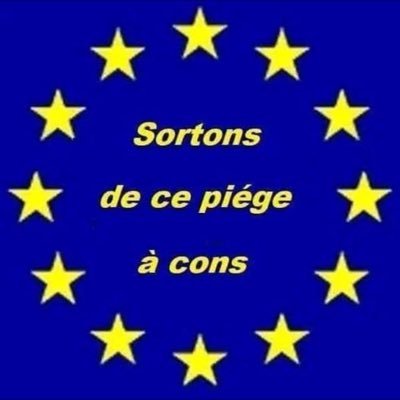 Sortons

de ce piége

à cons